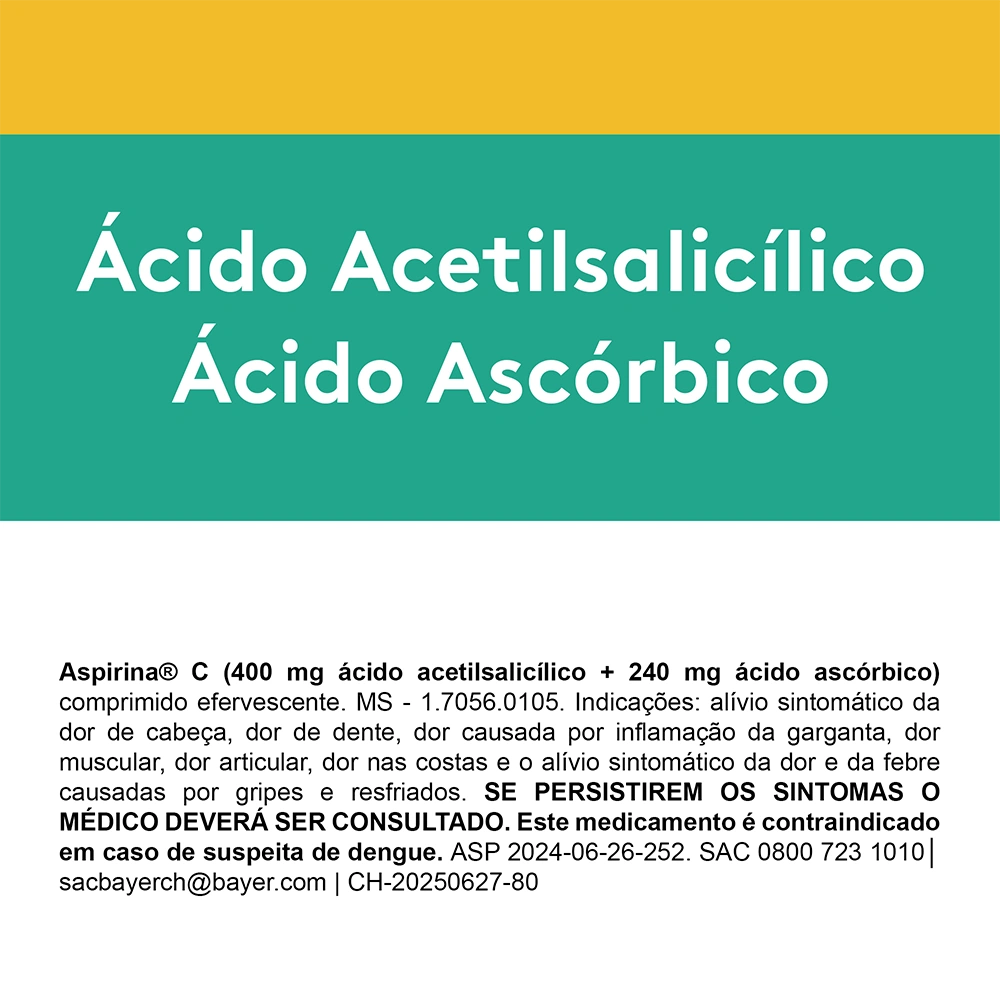 Ácido Acetilsalicílico
Ácido Ascórbico

Aspirina® C (400 mg ácido acetilsalicílico + 240 mg ácido ascórbico) comprimido efervescente. MS - 1.7056.0105. Indicações: alívio sintomático da dor de cabeça, dor de dente, dor causada por inflamação da garganta, dor muscular, dor articular, dor nas costas e o alívio sintomático da dor e da febre causadas por gripes e resfriados. SE PERSISTIREM OS SINTOMAS O MÉDICO DEVERÁ SER CONSULTADO. Este medicamento é contraindicado em caso de suspeita de dengue. ASP 2024-06-26-252. SAC 0800 723 1010 | sacbayerch@bayer.com | CH-20250627-80